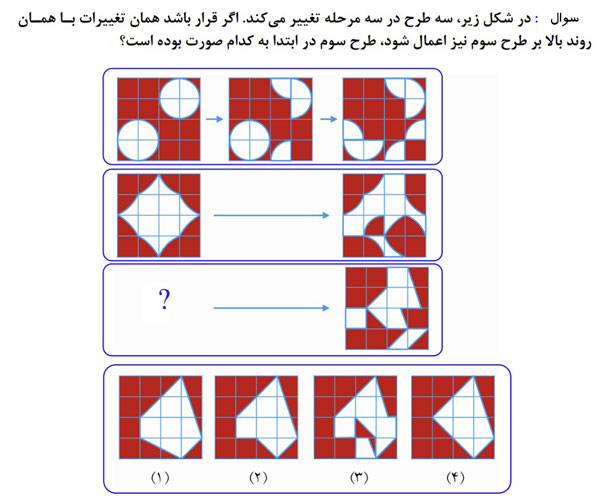 سوال : در شکل زیر، سه طرح در سه مرحله تغییر می‌کند. اگر قرار باشد همان تغییرات بـا همـان روند بالا بر طرح سوم نیز اعمال شود، طرح سوم در ابتدا به کدام صورت بوده است؟

?

(۱) (۲) (۳) (۴)